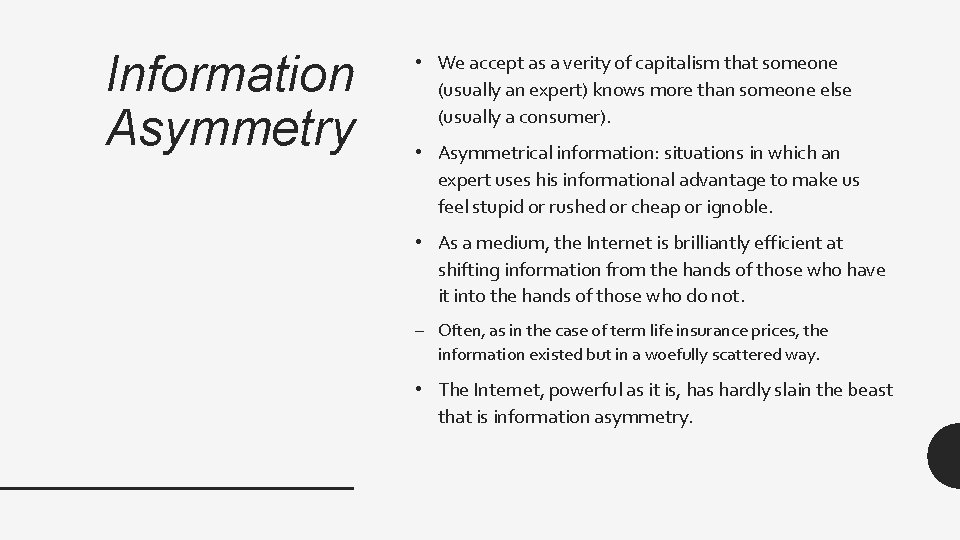 Information Asymmetry

• We accept as a verity of capitalism that someone (usually an expert) knows more than someone else (usually a consumer).

• Asymmetrical information: situations in which an expert uses his informational advantage to make us feel stupid or rushed or cheap or ignoble.

• As a medium, the Internet is brilliantly efficient at shifting information from the hands of those who have it into the hands of those who do not.

– Often, as in the case of term life insurance prices, the information existed but in a woefully scattered way.

• The Internet, powerful as it is, has hardly slain the beast that is information asymmetry.